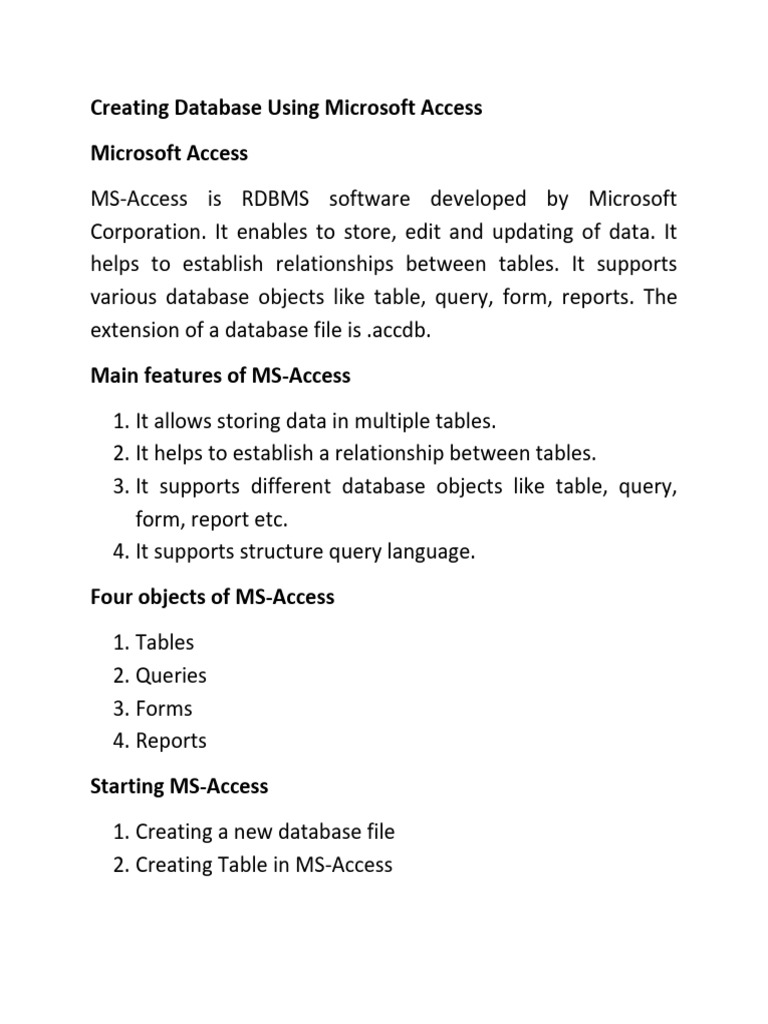 Creating Database Using Microsoft Access

Microsoft Access

MS-Access is RDBMS software developed by Microsoft Corporation. It enables to store, edit and updating of data. It helps to establish relationships between tables. It supports various database objects like table, query, form, reports. The extension of a database file is .accdb.

Main features of MS-Access

1. It allows storing data in multiple tables.
2. It helps to establish a relationship between tables.
3. It supports different database objects like table, query, form, report etc.
4. It supports structure query language.

Four objects of MS-Access

1. Tables
2. Queries
3. Forms
4. Reports

Starting MS-Access

1. Creating a new database file
2. Creating Table in MS-Access